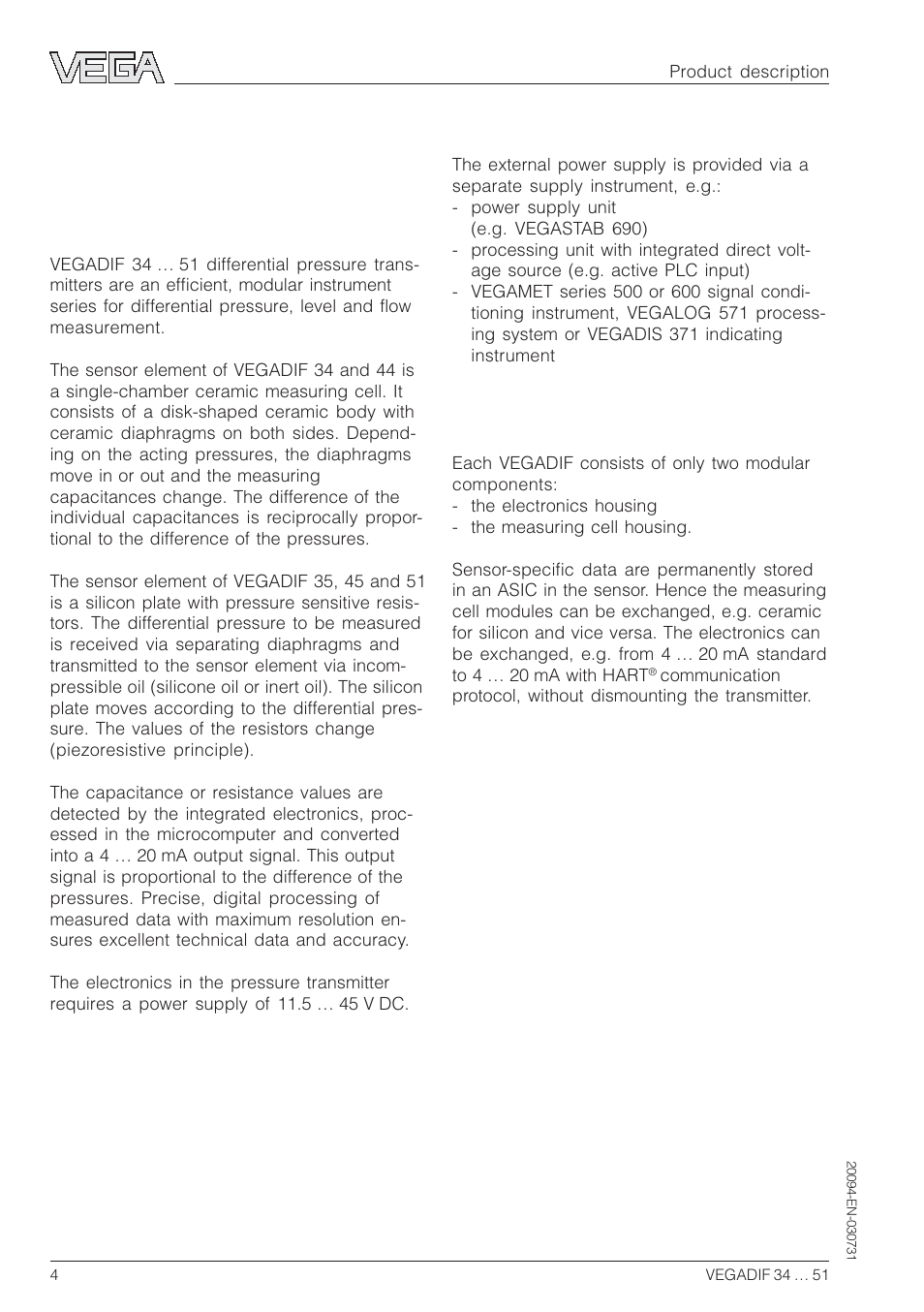 VEGA

Product description

VEGADIF 34 … 51 differential pressure transmitters are an efficient, modular instrument series for differential pressure, level and flow measurement.

The sensor element of VEGADIF 34 and 44 is a single-chamber ceramic measuring cell. It consists of a disk-shaped ceramic body with ceramic diaphragms on both sides. Depending on the acting pressures, the diaphragms move in or out and the measuring capacitances change. The difference of the individual capacitances is reciprocally proportional to the difference of the pressures.

The sensor element of VEGADIF 35, 45 and 51 is a silicon plate with pressure sensitive resistors. The differential pressure to be measured is received via separating diaphragms and transmitted to the sensor element via incompressible oil (silicone oil or inert oil). The silicon plate moves according to the differential pressure. The values of the resistors change (piezoresistive principle).

The capacitance or resistance values are detected by the integrated electronics, processed in the microcomputer and converted into a 4 … 20 mA output signal. This output signal is proportional to the difference of the pressures. Precise, digital processing of measured data with maximum resolution ensures excellent technical data and accuracy.

The electronics in the pressure transmitter requires a power supply of 11.5 … 45 V DC.

The external power supply is provided via a separate supply instrument, e.g.:
- power supply unit (e.g. VEGASTAB 690)
- processing unit with integrated direct voltage source (e.g. active PLC input)
- VEGAMET series 500 or 600 signal conditioning instrument, VEGALOG 571 processing system or VEGADIS 371 indicating instrument

Each VEGADIF consists of only two modular components:
- the electronics housing
- the measuring cell housing.

Sensor-specific data are permanently stored in an ASIC in the sensor. Hence the measuring cell modules can be exchanged, e.g. ceramic for silicon and vice versa. The electronics can be exchanged, e.g. from 4 … 20 mA standard to 4 … 20 mA with HART® communication protocol, without dismounting the transmitter.

20094-EN-030731

4

VEGADIF 34 … 51